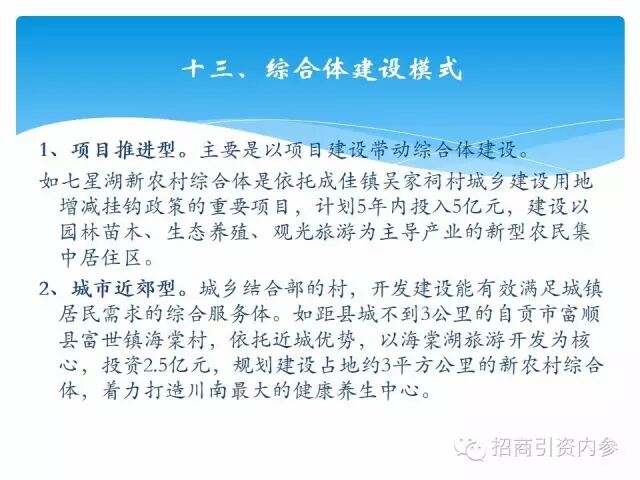 十三、综合体建设模式

1、项目推进型。主要是以项目建设带动综合体建设。

如七星湖新农村综合体是依托成佳镇吴家祠村城乡建设用地增减挂钩政策的重要项目，计划5年内投入5亿元，建设以园林苗木、生态养殖、观光旅游为主导产业的新型农民集中居住区。

2、城市近郊型。城乡结合部的村，开发建设能有效满足城镇居民需求的综合服务体。如距县城不到3公里的自贡市富顺县富世镇海棠村，依托近城优势，以海棠湖旅游开发为核心，投资2.5亿元，规划建设占地约3平方公里的新农村综合体，着力打造川南最大的健康养生中心。

招商引资内参